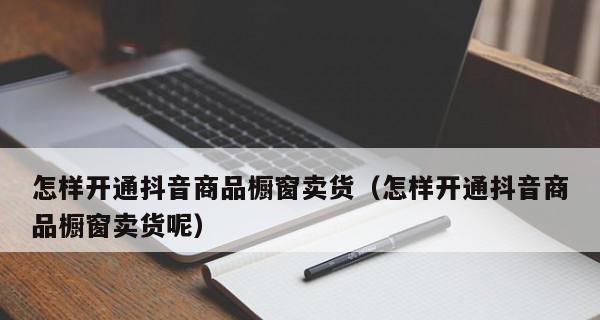 怎样开通抖音商品橱窗卖货（怎样开通抖音商品橱窗卖货呢）